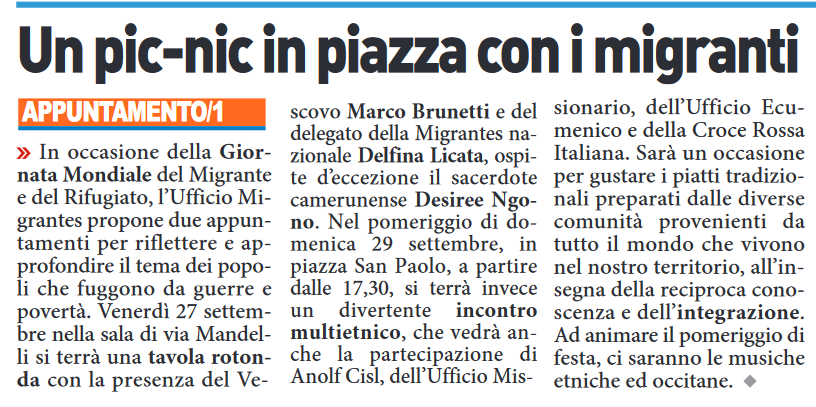 Un pic-nic in piazza con i migranti

APPUNTAMENTO/1

» In occasione della Giornata Mondiale del Migrante e del Rifugiato, l'Ufficio Migrantes propone due appuntamenti per riflettere e approfondire il tema dei popoli che fuggono da guerre e povertà. Venerdì 27 settembre nella sala di via Mandelli si terrà una tavola rotonda con la presenza del Vescovo Marco Brunetti e del delegato della Migrantes nazionale Delfina Licata, ospite d'eccezione il sacerdote camerunense Desiree Ngono. Nel pomeriggio di domenica 29 settembre, in piazza San Paolo, a partire dalle 17,30, si terrà invece un divertente incontro multietnico, che vedrà anche la partecipazione di Anolf Cisl, dell'Ufficio Missionario, dell'Ufficio Ecumenico e della Croce Rossa Italiana. Sarà un occasione per gustare i piatti tradizionali preparati dalle diverse comunità provenienti da tutto il mondo che vivono nel nostro territorio, all'insegna della reciproca conoscenza e dell'integrazione. Ad animare il pomeriggio di festa, ci saranno le musiche etniche ed occitane. ◆